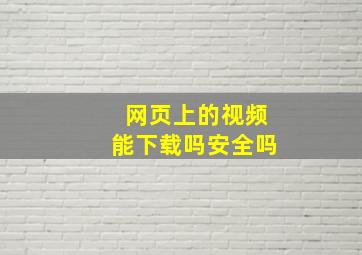 网页上的视频
能下载吗安全吗